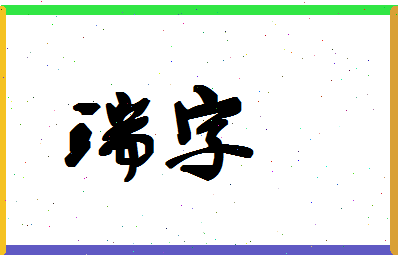 瑞字